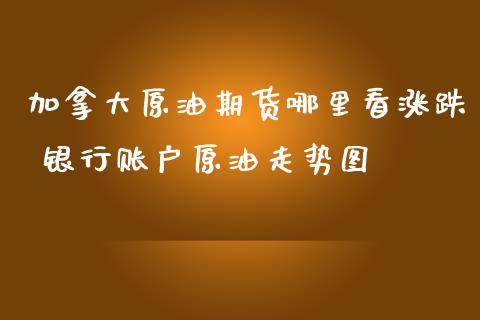 加拿大原油期货哪里看涨跌
银行账户原油走势图